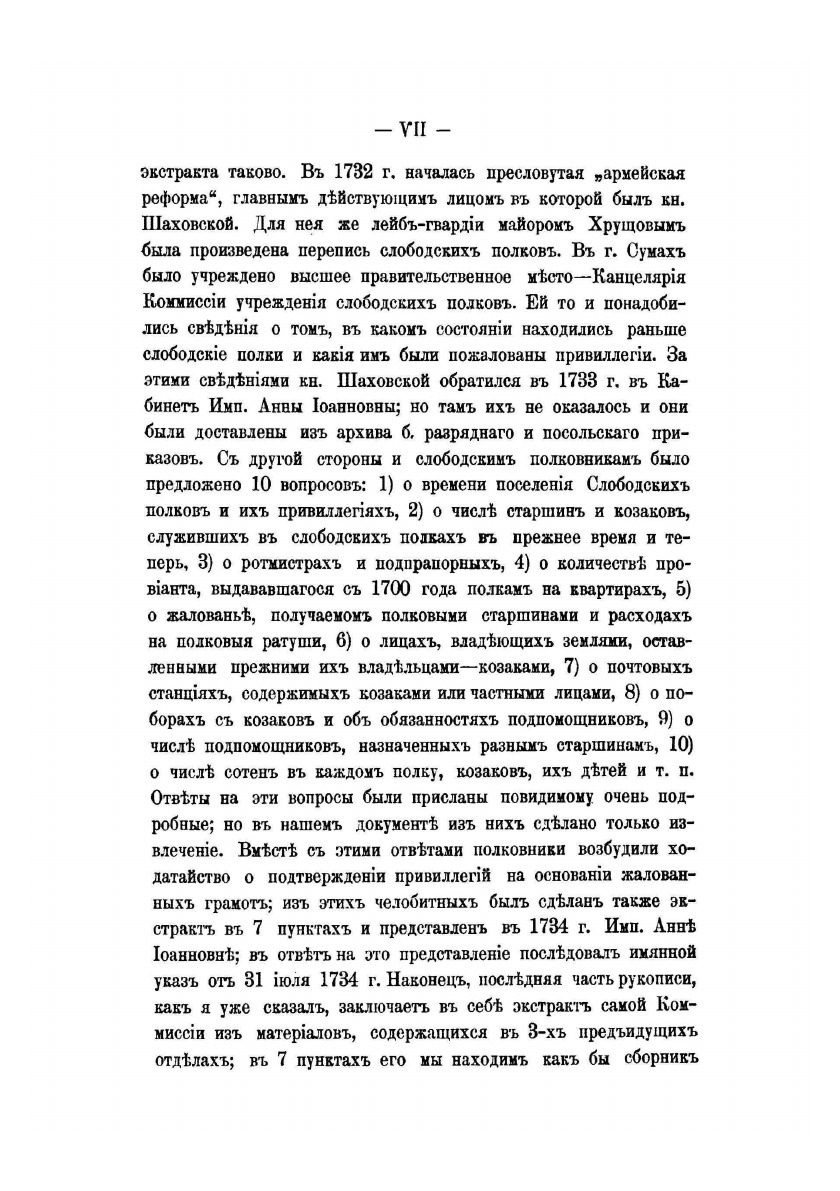 — VII —

экстракта таково. Въ 1732 г. началась пресловутая „армейская реформа“, главнымъ дѣйствующимъ лицомъ въ которой былъ кн. Шаховской. Для нея же лейбъ-гвардіи майоромъ Хрущовымъ была произведена перепись слободскихъ полковъ. Въ г. Сумахъ было учреждено высшее правительственное мѣсто—Канцелярія Коммиссіи учрежденія слободскихъ полковъ. Ей то и понадобились свѣдѣнія о томъ, въ какомъ состояніи находились раньше слободскіе полки и какія имъ были пожалованы привиллегіи. За этими свѣдѣніями кн. Шаховской обратился въ 1733 г. въ Кабинетъ Имп. Анны Іоанновны; но тамъ ихъ не оказалось и они были доставлены изъ архива б. разряднаго и посольскаго приказовъ. Съ другой стороны и слободскимъ полковникамъ было предложено 10 вопросовъ: 1) о времени поселенія Слободскихъ полковъ и ихъ привиллегіяхъ, 2) о числѣ старшинъ и козаковъ, служившихъ въ слободскихъ полкахъ въ прежнее время и теперь, 3) о ротмистрахъ и подпрапорныхъ, 4) о количествѣ провіанта, выдававшагося съ 1700 года полкамъ на квартирахъ, 5) о жалованьѣ, получаемомъ полковыми старшинами и расходахъ на полковыя ратуши, 6) о лицахъ, владѣющихъ землями, оставленными прежними ихъ владѣльцами—козаками, 7) о почтовыхъ станціяхъ, содержимыхъ козаками или частными лицами, 8) о поборахъ съ козаковъ и объ обязанностяхъ подпомощниковъ, 9) о числѣ подпомощниковъ, назначенныхъ разнымъ старшинамъ, 10) о числѣ сотенъ въ каждомъ полку, козаковъ, ихъ дѣтей и т. п. Отвѣты на эти вопросы были присланы повидимому очень подробные; но въ нашемъ документѣ изъ нихъ сдѣлано только извлеченіе. Вмѣстѣ съ этими отвѣтами полковники возбудили ходатайство о подтвержденіи привиллегій на основаніи жалованныхъ грамотъ; изъ этихъ челобитныхъ былъ сдѣланъ также экстрактъ въ 7 пунктахъ и представленъ въ 1734 г. Имп. Аннѣ Іоанновнѣ; въ отвѣтъ на это представленіе послѣдовалъ имянной указъ отъ 31 іюля 1734 г. Наконецъ, послѣдняя часть рукописи, какъ я уже сказалъ, заключаетъ въ себѣ экстрактъ самой Коммиссіи изъ матеріаловъ, содержащихся въ 3-хъ предъидущихъ отдѣлахъ; въ 7 пунктахъ его мы находимъ какъ бы сборникъ